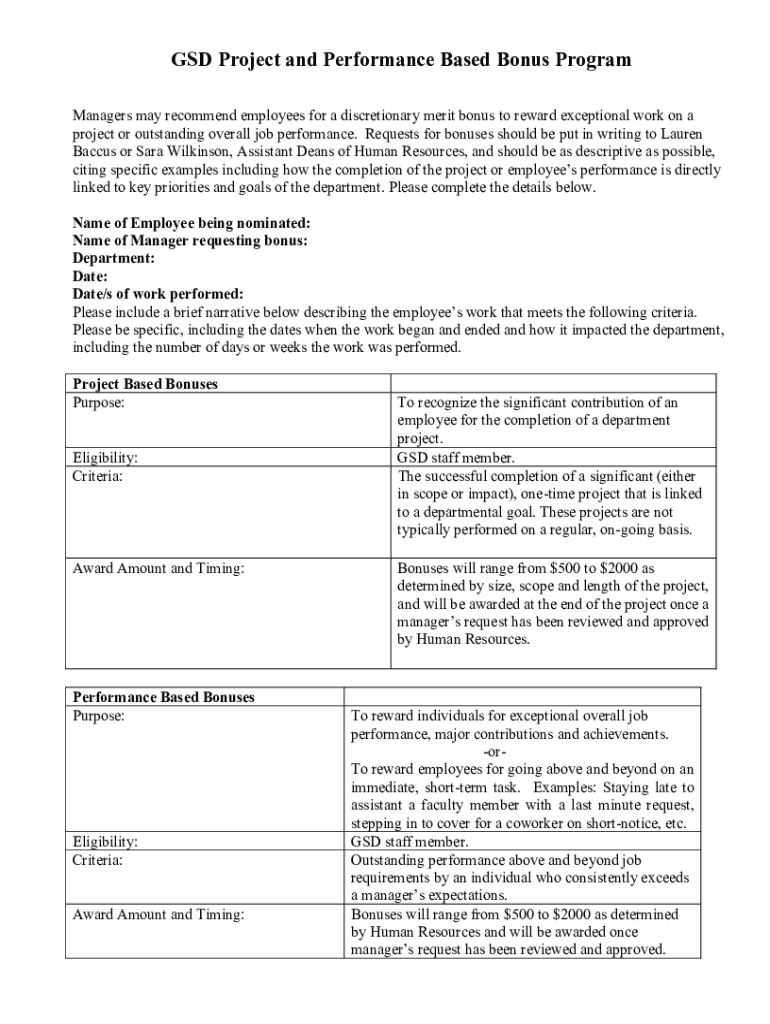 GSD Project and Performance Based Bonus Program

Managers may recommend employees for a discretionary merit bonus to reward exceptional work on a project or outstanding overall job performance. Requests for bonuses should be put in writing to Lauren Baccus or Sara Wilkinson, Assistant Deans of Human Resources, and should be as descriptive as possible, citing specific examples including how the completion of the project or employee's performance is directly linked to key priorities and goals of the department. Please complete the details below.

Name of Employee being nominated:
Name of Manager requesting bonus:
Department:
Date:
Date/s of work performed:
Please include a brief narrative below describing the employee's work that meets the following criteria. Please be specific, including the dates when the work began and ended and how it impacted the department, including the number of days or weeks the work was performed.

| Project Based Bonuses | |
|---|---|
| Purpose: | To recognize the significant contribution of an employee for the completion of a department project. |
| Eligibility: | GSD staff member. |
| Criteria: | The successful completion of a significant (either in scope or impact), one-time project that is linked to a departmental goal. These projects are not typically performed on a regular, on-going basis. |
| Award Amount and Timing: | Bonuses will range from \$500 to \$2000 as determined by size, scope and length of the project, and will be awarded at the end of the project once a manager's request has been reviewed and approved by Human Resources. |

| Performance Based Bonuses | |
|---|---|
| Purpose: | To reward individuals for exceptional overall job performance, major contributions and achievements. -or- To reward employees for going above and beyond on an immediate, short-term task. Examples: Staying late to assistant a faculty member with a last minute request, stepping in to cover for a coworker on short-notice, etc. |
| Eligibility: | GSD staff member. |
| Criteria: | Outstanding performance above and beyond job requirements by an individual who consistently exceeds a manager's expectations. |
| Award Amount and Timing: | Bonuses will range from \$500 to \$2000 as determined by Human Resources and will be awarded once manager's request has been reviewed and approved. |